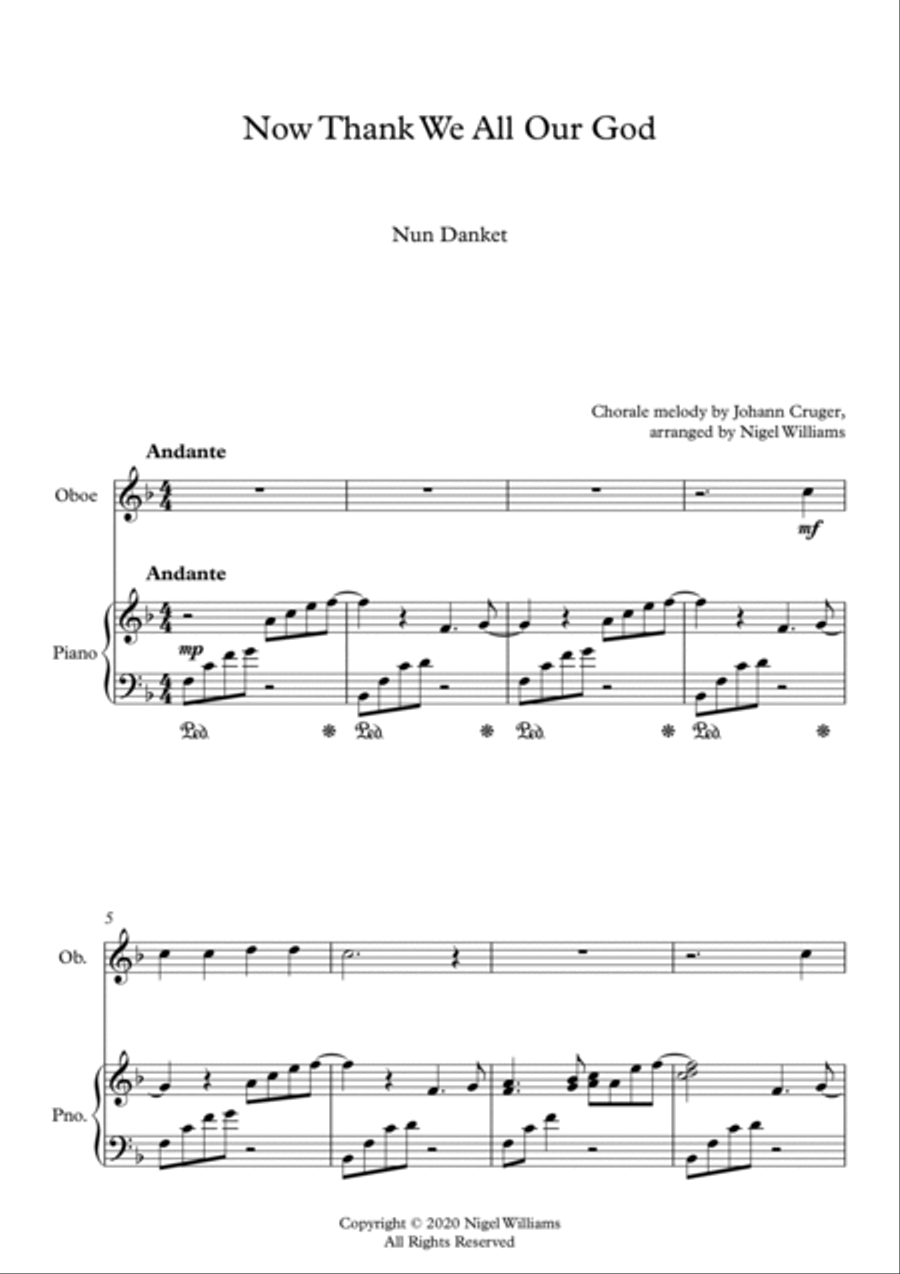 Now Thank We All Our God

Nun Danket

Chorale melody by Johann Cruger, arranged by Nigel Williams

Andante

Oboe

mf

Andante

Piano

mp

Ped. * Ped. * Ped. * Ped. *

5

Ob.

Pno.

Copyright © 2020 Nigel Williams
All Rights Reserved